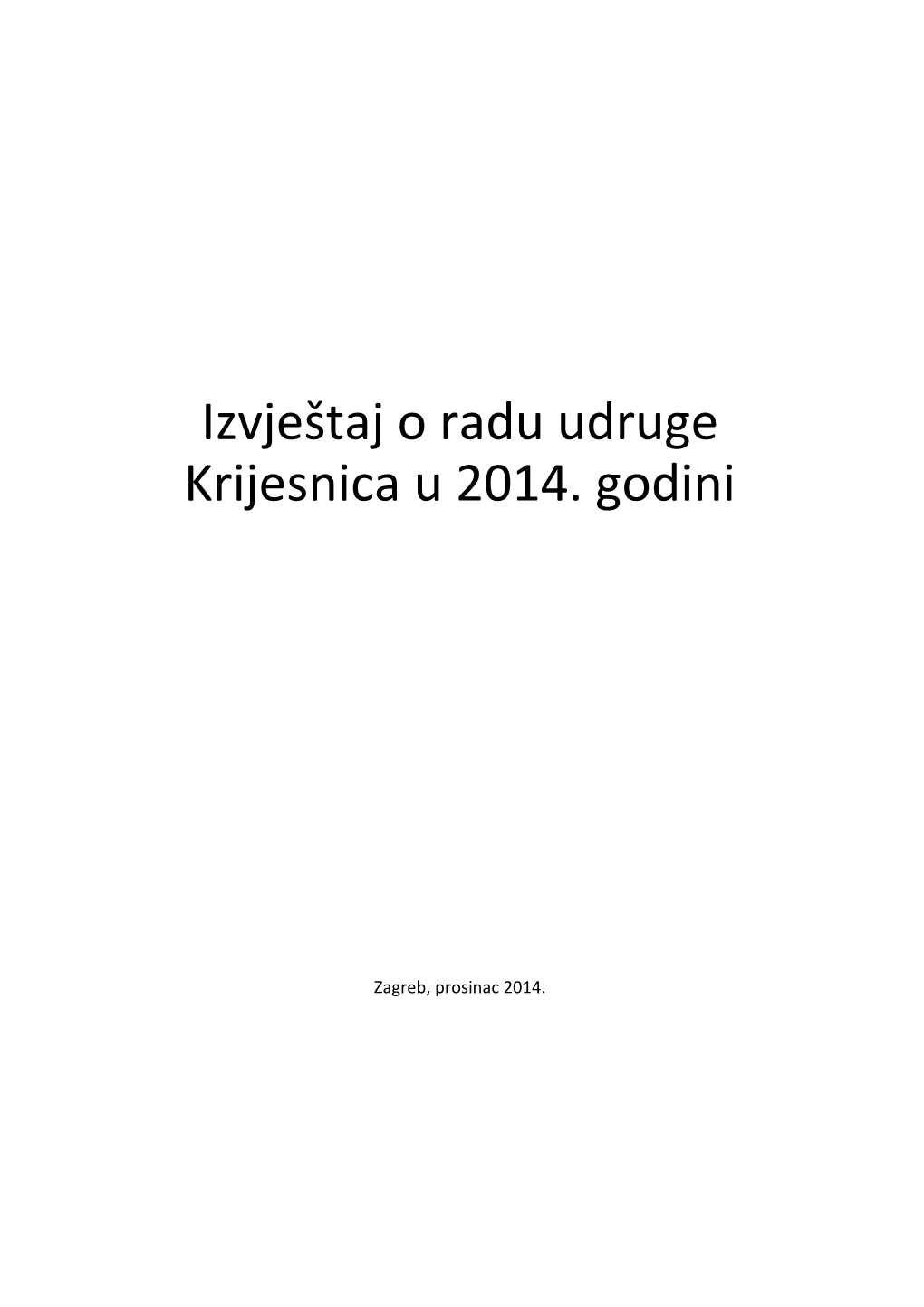 Izvještaj o radu udruge Krijesnica u 2014. godini

Zagreb, prosinac 2014.